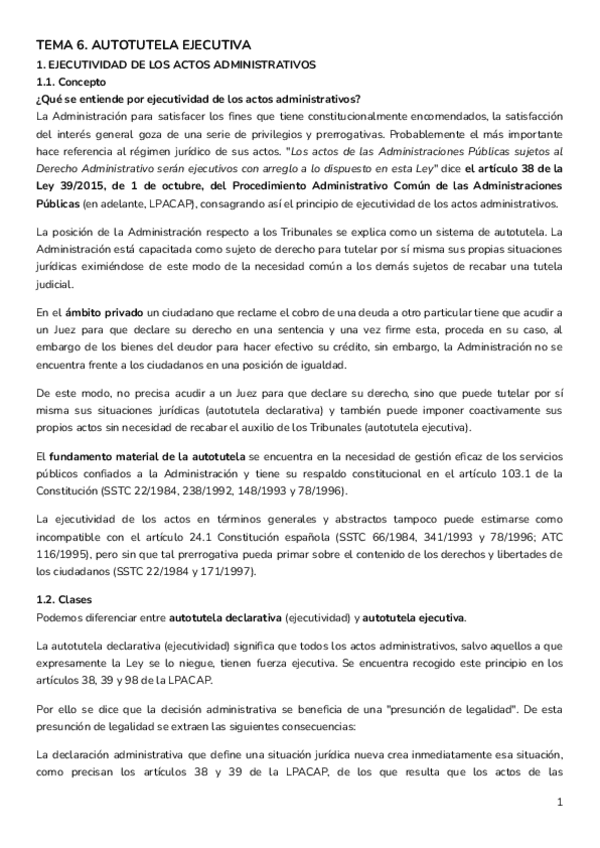 TEMA 6. AUTOTUTELA EJECUTIVA
1. EJECUTIVIDAD DE LOS ACTOS ADMINISTRATIVOS
1.1. Concepto
¿Qué se entiende por ejecutividad de los actos administrativos?
La Administración para satisfacer los fines que tiene constitucionalmente encomendados, la satisfacción del interés general goza de una serie de privilegios y prerrogativas. Probablemente el más importante hace referencia al régimen jurídico de sus actos. "Los actos de las Administraciones Públicas sujetos al Derecho Administrativo serán ejecutivos con arreglo a lo dispuesto en esta Ley" dice el artículo 38 de la Ley 39/2015, de 1 de octubre, del Procedimiento Administrativo Común de las Administraciones Públicas (en adelante, LPACAP), consagrando así el principio de ejecutividad de los actos administrativos.

La posición de la Administración respecto a los Tribunales se explica como un sistema de autotutela. La Administración está capacitada como sujeto de derecho para tutelar por sí misma sus propias situaciones jurídicas eximiéndose de este modo de la necesidad común a los demás sujetos de recabar una tutela judicial.

En el ámbito privado un ciudadano que reclame el cobro de una deuda a otro particular tiene que acudir a un Juez para que declare su derecho en una sentencia y una vez firme esta, proceda en su caso, al embargo de los bienes del deudor para hacer efectivo su crédito, sin embargo, la Administración no se encuentra frente a los ciudadanos en una posición de igualdad.

De este modo, no precisa acudir a un Juez para que declare su derecho, sino que puede tutelar por sí misma sus situaciones jurídicas (autotutela declarativa) y también puede imponer coactivamente sus propios actos sin necesidad de recabar el auxilio de los Tribunales (autotutela ejecutiva).

El fundamento material de la autotutela se encuentra en la necesidad de gestión eficaz de los servicios públicos confiados a la Administración y tiene su respaldo constitucional en el artículo 103.1 de la Constitución (SSTC 22/1984, 238/1992, 148/1993 y 78/1996).

La ejecutividad de los actos en términos generales y abstractos tampoco puede estimarse como incompatible con el artículo 24.1 Constitución española (SSTC 66/1984, 341/1993 y 78/1996; ATC 116/1995), pero sin que tal prerrogativa pueda primar sobre el contenido de los derechos y libertades de los ciudadanos (SSTC 22/1984 y 171/1997).

1.2. Clases
Podemos diferenciar entre autotutela declarativa (ejecutividad) y autotutela ejecutiva.

La autotutela declarativa (ejecutividad) significa que todos los actos administrativos, salvo aquellos a que expresamente la Ley se lo niegue, tienen fuerza ejecutiva. Se encuentra recogido este principio en los artículos 38, 39 y 98 de la LPACAP.

Por ello se dice que la decisión administrativa se beneficia de una "presunción de legalidad". De esta presunción de legalidad se extraen las siguientes consecuencias:

La declaración administrativa que define una situación jurídica nueva crea inmediatamente esa situación, como precisan los artículos 38 y 39 de la LPACAP, de los que resulta que los actos de las

1